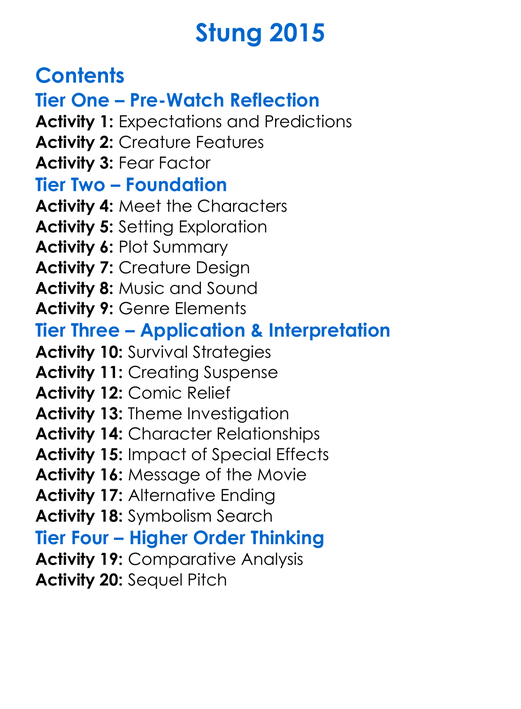 Stung 2015

Contents

Tier One – Pre-Watch Reflection

Activity 1: Expectations and Predictions
Activity 2: Creature Features
Activity 3: Fear Factor

Tier Two – Foundation

Activity 4: Meet the Characters
Activity 5: Setting Exploration
Activity 6: Plot Summary
Activity 7: Creature Design
Activity 8: Music and Sound
Activity 9: Genre Elements

Tier Three – Application & Interpretation

Activity 10: Survival Strategies
Activity 11: Creating Suspense
Activity 12: Comic Relief
Activity 13: Theme Investigation
Activity 14: Character Relationships
Activity 15: Impact of Special Effects
Activity 16: Message of the Movie
Activity 17: Alternative Ending
Activity 18: Symbolism Search

Tier Four – Higher Order Thinking

Activity 19: Comparative Analysis
Activity 20: Sequel Pitch